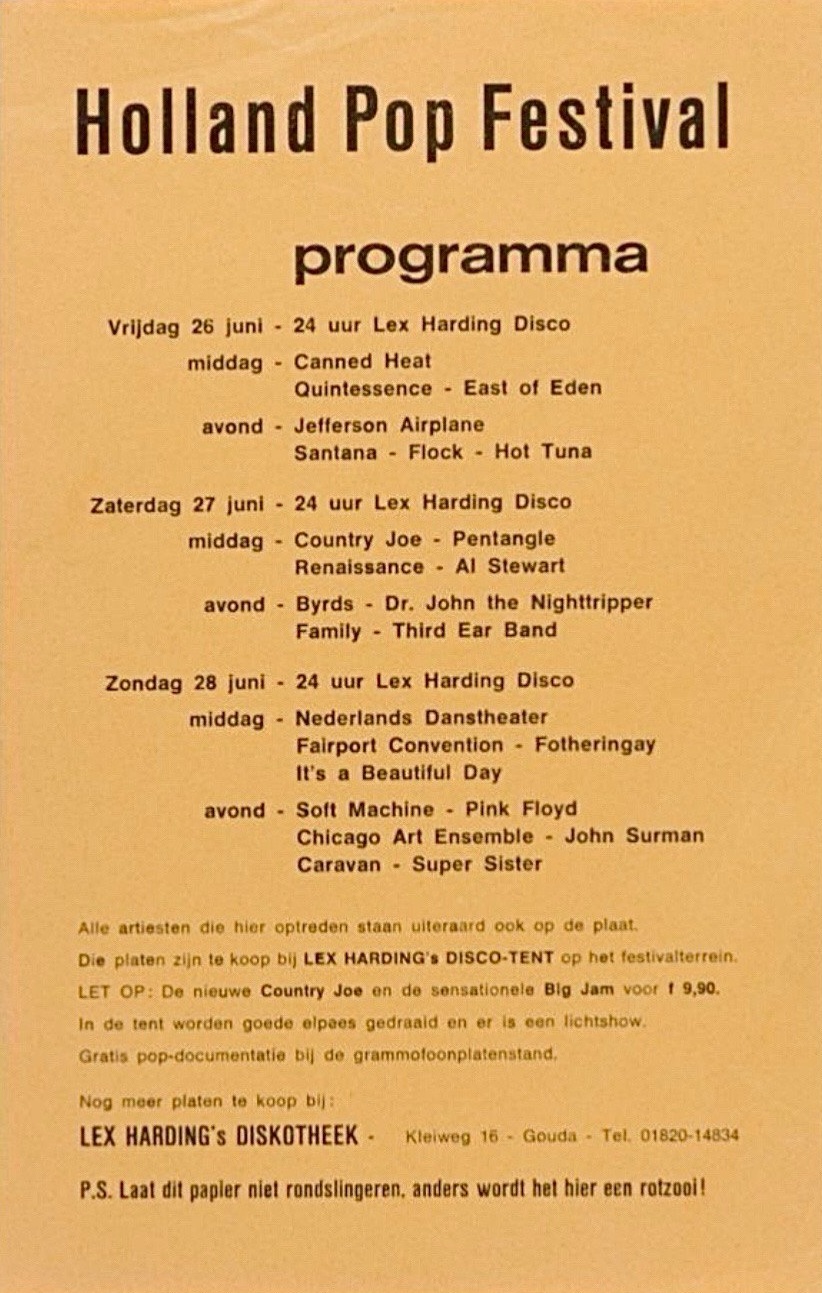 Holland Pop Festival

programma

Vrijdag 26 juni - 24 uur Lex Harding Disco
middag - Canned Heat
Quintessence - East of Eden
avond - Jefferson Airplane
Santana - Flock - Hot Tuna

Zaterdag 27 juni - 24 uur Lex Harding Disco
middag - Country Joe - Pentangle
Renaissance - Al Stewart
avond - Byrds - Dr. John the Nighttripper
Family - Third Ear Band

Zondag 28 juni - 24 uur Lex Harding Disco
middag - Nederlands Danstheater
Fairport Convention - Fotheringay
It's a Beautiful Day
avond - Soft Machine - Pink Floyd
Chicago Art Ensemble - John Surman
Caravan - Super Sister

Alle artiesten die hier optreden staan uiteraard ook op de plaat.
Die platen zijn te koop bij LEX HARDING's DISCO-TENT op het festivalterrein.
LET OP: De nieuwe Country Joe en de sensationele Big Jam voor f 9,90.
In de tent worden goede elpees gedraaid en er is een lichtshow.
Gratis pop-documentatie bij de grammofoonplatenstand.

Nog meer platen te koop bij:
LEX HARDING's DISKOTHEEK - Kleiweg 16 - Gouda - Tel. 01820-14834

P.S. Laat dit papier niet rondslingeren, anders wordt het hier een rotzooi!